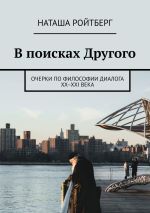 НАТАША РОЙТБЕРГ

В поисках Другого

ОЧЕРКИ ПО ФИЛОСОФИИ ДИАЛОГА XX–XXI ВЕКА